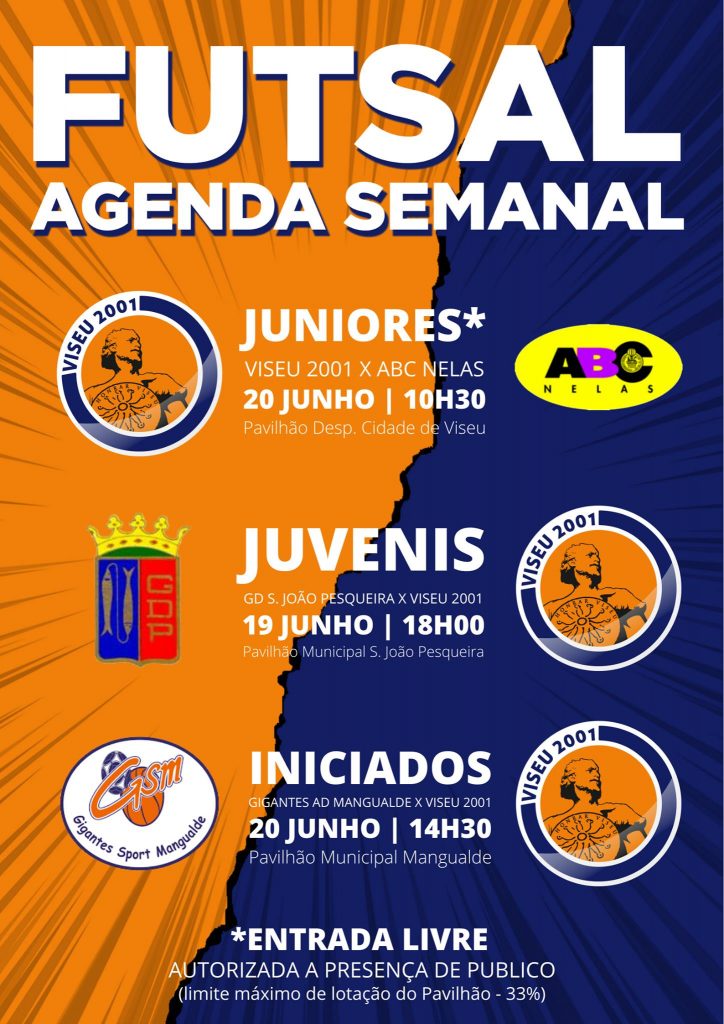 FUTSAL
AGENDA SEMANAL

VISEU 2001

JUNIORES*
VISEU 2001 X ABC NELAS
20 JUNHO | 10H30
Pavilhão Desp. Cidade de Viseu

ABC
NELAS

GDP

JUVENIS
GD S. JOÃO PESQUEIRA X VISEU 2001
19 JUNHO | 18H00
Pavilhão Municipal S. João Pesqueira

VISEU 2001

GSM
Gigantes Sport Mangualde

INICIADOS
GIGANTES AD MANGUALDE X VISEU 2001
20 JUNHO | 14H30
Pavilhão Municipal Mangualde

VISEU 2001

*ENTRADA LIVRE
AUTORIZADA A PRESENÇA DE PUBLICO
(limite máximo de lotação do Pavilhão - 33%)